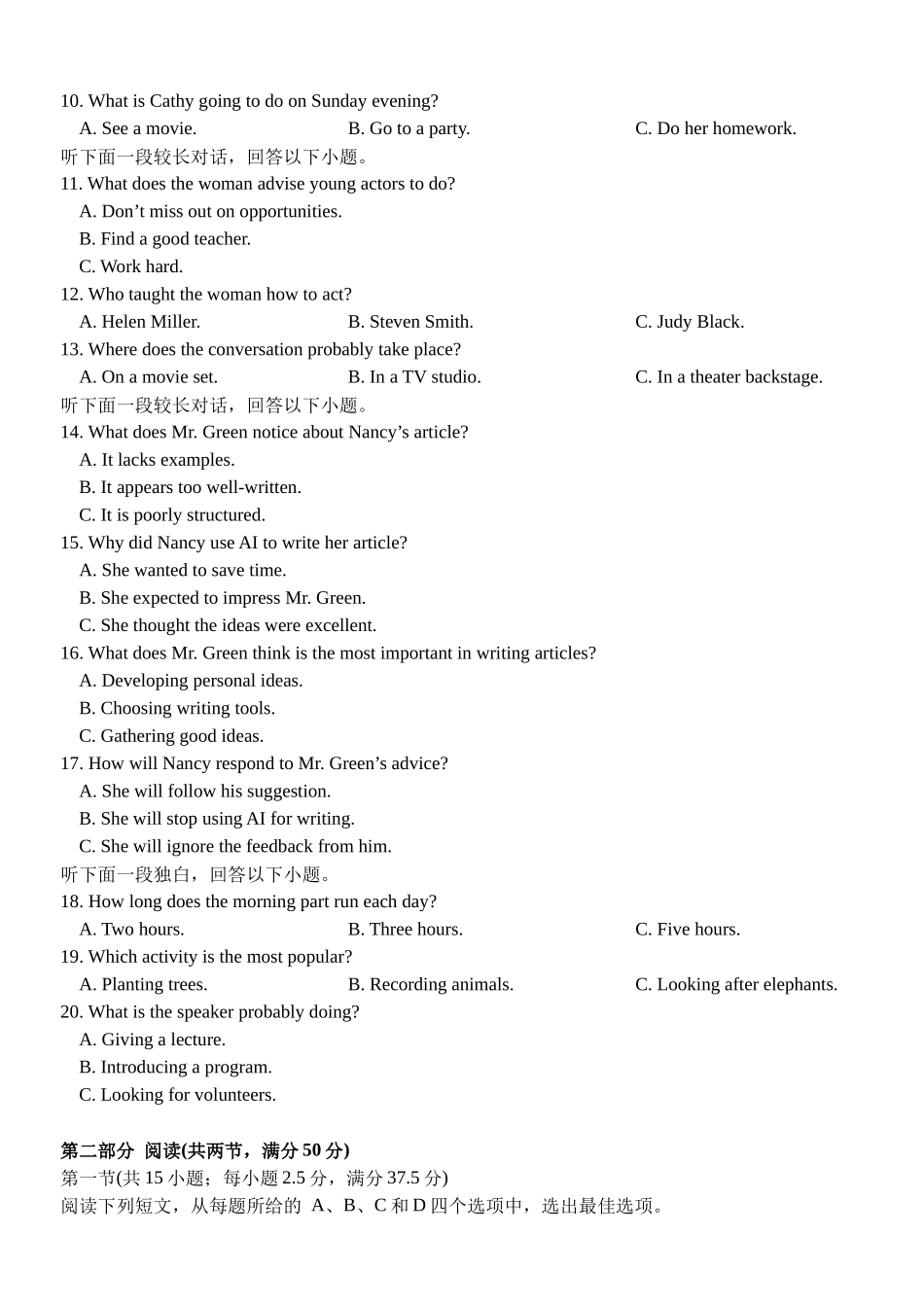 10. What is Cathy going to do on Sunday evening?
A. See a movie.
B. Go to a party.
C. Do her homework.
听下面一段较长对话，回答以下小题。
11. What does the woman advise young actors to do?
A. Don’t miss out on opportunities.
B. Find a good teacher.
C. Work hard.
12. Who taught the woman how to act?
A. Helen Miller.
B. Steven Smith.
C. Judy Black.
13. Where does the conversation probably take place?
A. On a movie set.
B. In a TV studio.
C. In a theater backstage.
听下面一段较长对话，回答以下小题。
14. What does Mr. Green notice about Nancy’s article?
A. It lacks examples.
B. It appears too well-written.
C. It is poorly structured.
15. Why did Nancy use AI to write her article?
A. She wanted to save time.
B. She expected to impress Mr. Green.
C. She thought the ideas were excellent.
16. What does Mr. Green think is the most important in writing articles?
A. Developing personal ideas.
B. Choosing writing tools.
C. Gathering good ideas.
17. How will Nancy respond to Mr. Green’s advice?
A. She will follow his suggestion.
B. She will stop using AI for writing.
C. She will ignore the feedback from him.
听下面一段独白，回答以下小题。
18. How long does the morning part run each day?
A. Two hours.
B. Three hours.
C. Five hours.
19. Which activity is the most popular?
A. Planting trees.
B. Recording animals.
C. Looking after elephants.
20. What is the speaker probably doing?
A. Giving a lecture.
B. Introducing a program.
C. Looking for volunteers.

第二部分 阅读(共两节，满分 50 分)
第一节(共 15 小题；每小题 2.5 分，满分 37.5 分)
阅读下列短文，从每题所给的 A、B、C 和 D 四个选项中，选出最佳选项。